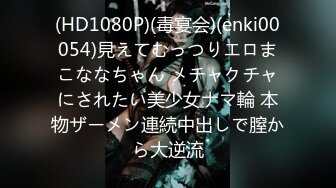 (HD1080P)(毒宴会)(enki00054)見えてむっつりエロまこななちゃん メチャクチャにされたい美少女ナマ輪 本物ザーメン連続中出しで膣から大逆流